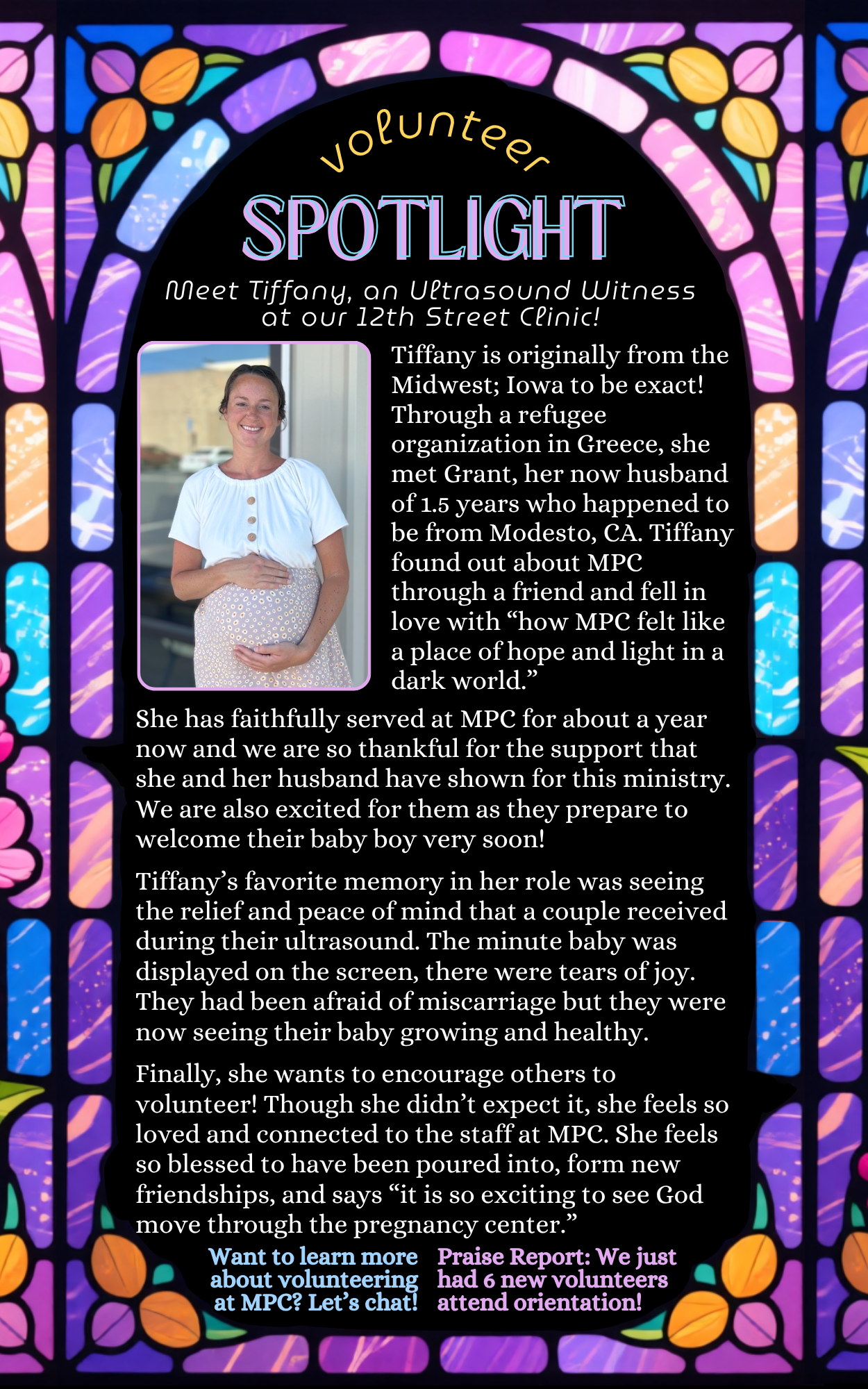 volunteer

SPOTLIGHT

Meet Tiffany, an Ultrasound Witness at our 12th Street Clinic!

Tiffany is originally from the Midwest; Iowa to be exact! Through a refugee organization in Greece, she met Grant, her now husband of 1.5 years who happened to be from Modesto, CA. Tiffany found out about MPC through a friend and fell in love with "how MPC felt like a place of hope and light in a dark world."

She has faithfully served at MPC for about a year now and we are so thankful for the support that she and her husband have shown for this ministry. We are also excited for them as they prepare to welcome their baby boy very soon!

Tiffany's favorite memory in her role was seeing the relief and peace of mind that a couple received during their ultrasound. The minute baby was displayed on the screen, there were tears of joy. They had been afraid of miscarriage but they were now seeing their baby growing and healthy.

Finally, she wants to encourage others to volunteer! Though she didn't expect it, she feels so loved and connected to the staff at MPC. She feels so blessed to have been poured into, form new friendships, and says "it is so exciting to see God move through the pregnancy center."

Want to learn more about volunteering at MPC? Let's chat!

Praise Report: We just had 6 new volunteers attend orientation!